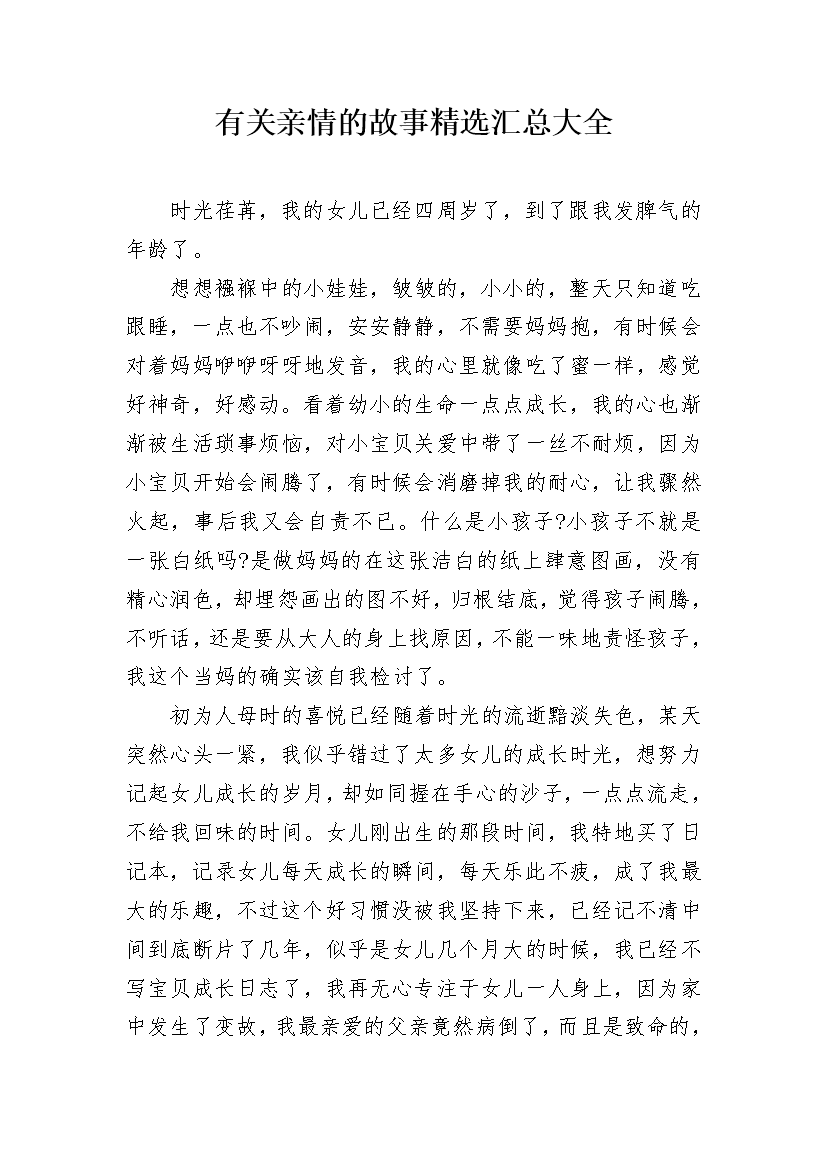 有关亲情的故事精选汇总大全

时光荏苒，我的女儿已经四周岁了，到了跟我发脾气的年龄了。

想想襁褓中的小娃娃，皱皱的，小小的，整天只知道吃跟睡，一点也不吵闹，安安静静，不需要妈妈抱，有时候会对着妈妈咿咿呀呀地发音，我的心里就像吃了蜜一样，感觉好神奇，好感动。看着幼小的生命一点点成长，我的心也渐渐被生活琐事烦恼，对小宝贝关爱中带了一丝不耐烦，因为小宝贝开始会闹腾了，有时候会消磨掉我的耐心，让我骤然火起，事后我又会自责不已。什么是小孩子?小孩子不就是一张白纸吗?是做妈妈的在这张洁白的纸上肆意图画，没有精心润色，却埋怨画出的图不好，归根结底，觉得孩子闹腾，不听话，还是要从大人的身上找原因，不能一味地责怪孩子，我这个当妈的确实该自我检讨了。

初为人母时的喜悦已经随着时光的流逝黯淡失色，某天突然心头一紧，我似乎错过了太多女儿的成长时光，想努力记起女儿成长的岁月，却如同握在手心的沙子，一点点流走，不给我回味的时间。女儿刚出生的那段时间，我特地买了日记本，记录女儿每天成长的瞬间，每天乐此不疲，成了我最大的乐趣，不过这个好习惯没被我坚持下来，已经记不清中间到底断片了几年，似乎是女儿几个月大的时候，我已经不写宝贝成长日志了，我再无心专注于女儿一人身上，因为家中发生了变故，我最亲爱的父亲竟然病倒了，而且是致命的，